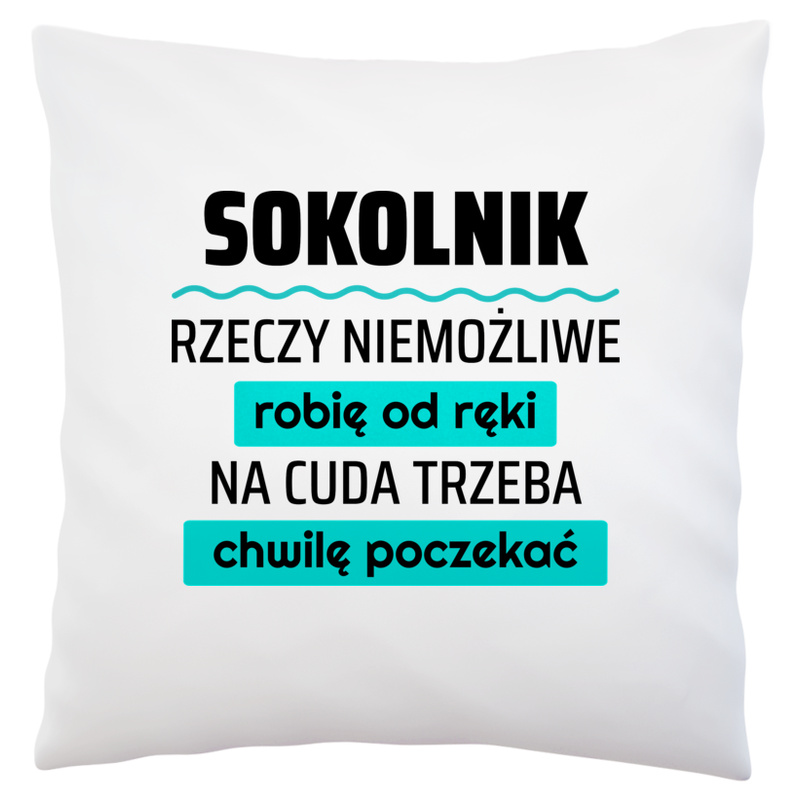 SOKOLNIK

RZECZY NIEMOŻLIWE
robię od ręki
NA CUDA TRZEBA
chwilę poczekać